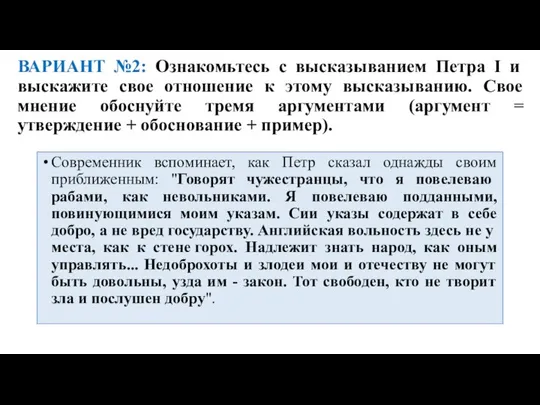 ВАРИАНТ №2: Ознакомьтесь с высказыванием Петра I и выскажите свое отношение к этому высказыванию. Свое мнение обоснуйте тремя аргументами (аргумент = утверждение + обоснование + пример).

• Современник вспоминает, как Петр сказал однажды своим приближенным: "Говорят чужестранцы, что я повелеваю рабами, как невольниками. Я повелеваю подданными, повинующимися моим указам. Сии указы содержат в себе добро, а не вред государству. Английская вольность здесь не у места, как к стене горох. Надлежит знать народ, как оным управлять... Недоброхоты и злодеи мои и отечеству не могут быть довольны, узда им - закон. Тот свободен, кто не творит зла и послушен добру".